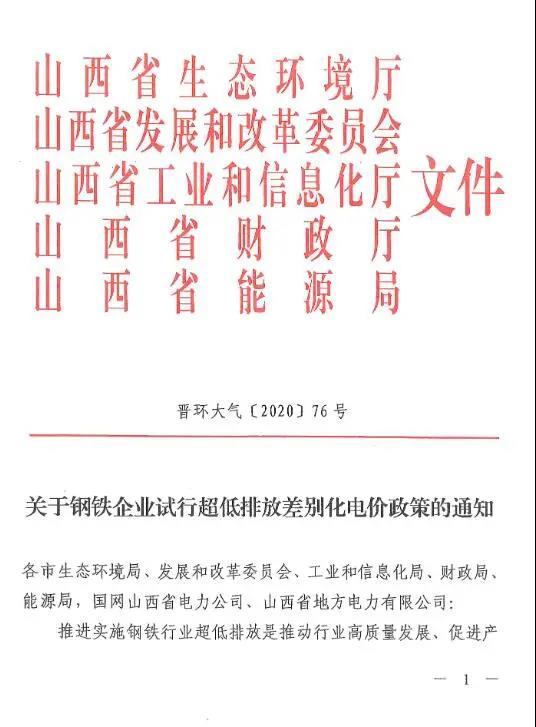 山西省生态环境厅
山西省发展和改革委员会
山西省工业和信息化厅
山西省财政厅
山西省能源局
文件

晋环大气〔2020〕76号

关于钢铁企业试行超低排放差别化电价政策的通知

各市生态环境局、发展和改革委员会、工业和信息化局、财政局、能源局，国网山西省电力公司、山西省地方电力有限公司：

推进实施钢铁行业超低排放是推动行业高质量发展、促进产

— 1 —